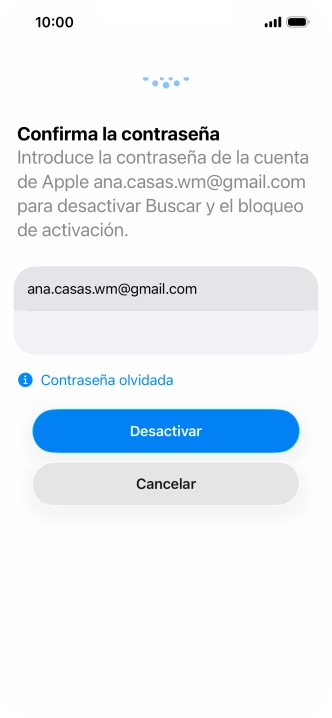 10:00

Confirma la contraseña

Introduce la contraseña de la cuenta de Apple ana.casas.wm@gmail.com para desactivar Buscar y el bloqueo de activación.

ana.casas.wm@gmail.com

Contraseña olvidada

Desactivar

Cancelar